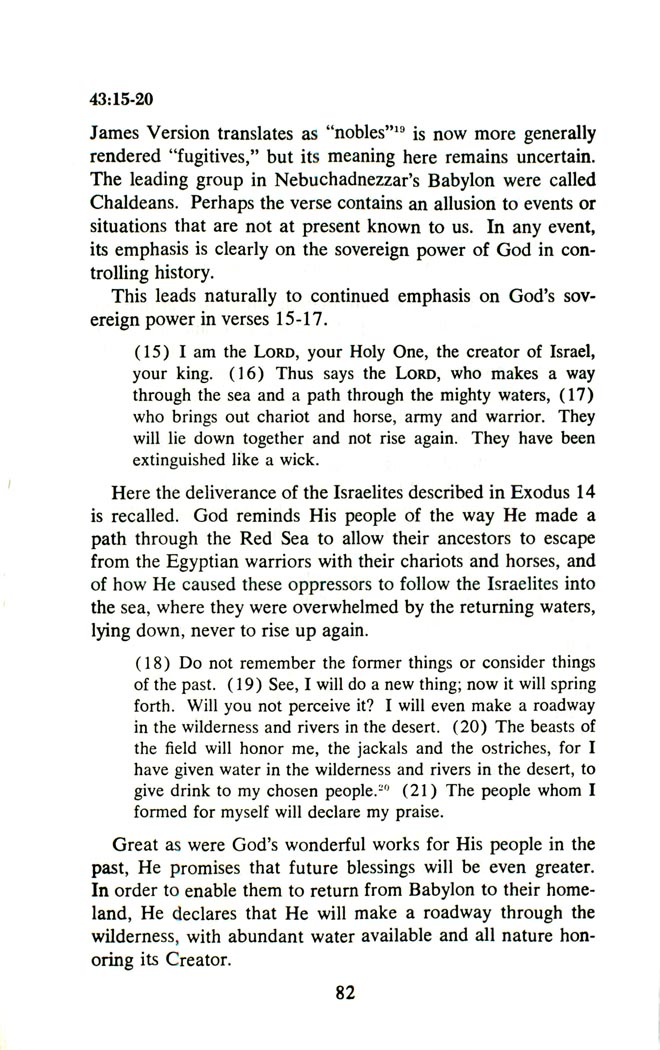 43:15-20

James Version translates as "nobles"$^{19}$ is now more generally rendered "fugitives," but its meaning here remains uncertain. The leading group in Nebuchadnezzar's Babylon were called Chaldeans. Perhaps the verse contains an allusion to events or situations that are not at present known to us. In any event, its emphasis is clearly on the sovereign power of God in controlling history.

This leads naturally to continued emphasis on God's sovereign power in verses 15-17.

(15) I am the LORD, your Holy One, the creator of Israel, your king. (16) Thus says the LORD, who makes a way through the sea and a path through the mighty waters, (17) who brings out chariot and horse, army and warrior. They will lie down together and not rise again. They have been extinguished like a wick.

Here the deliverance of the Israelites described in Exodus 14 is recalled. God reminds His people of the way He made a path through the Red Sea to allow their ancestors to escape from the Egyptian warriors with their chariots and horses, and of how He caused these oppressors to follow the Israelites into the sea, where they were overwhelmed by the returning waters, lying down, never to rise up again.

(18) Do not remember the former things or consider things of the past. (19) See, I will do a new thing; now it will spring forth. Will you not perceive it? I will even make a roadway in the wilderness and rivers in the desert. (20) The beasts of the field will honor me, the jackals and the ostriches, for I have given water in the wilderness and rivers in the desert, to give drink to my chosen people.$^{20}$ (21) The people whom I formed for myself will declare my praise.

Great as were God's wonderful works for His people in the past, He promises that future blessings will be even greater. In order to enable them to return from Babylon to their homeland, He declares that He will make a roadway through the wilderness, with abundant water available and all nature honoring its Creator.

82